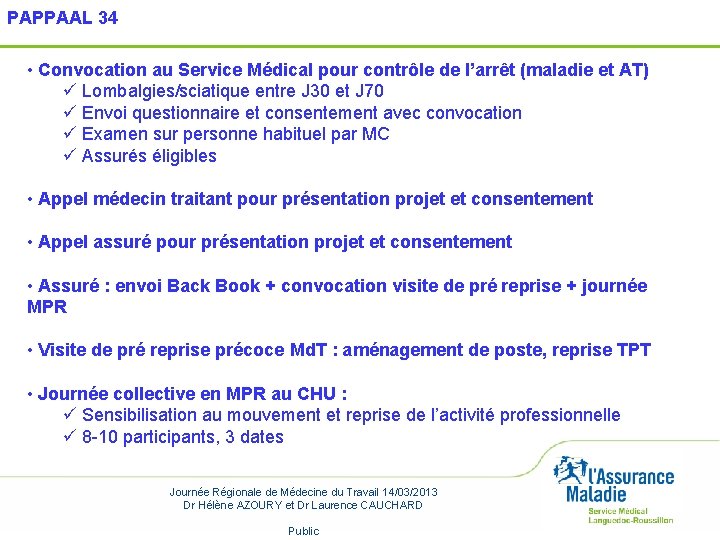 PAPPAAL 34

• Convocation au Service Médical pour contrôle de l'arrêt (maladie et AT)
✓ Lombalgies/sciatique entre J30 et J70
✓ Envoi questionnaire et consentement avec convocation
✓ Examen sur personne habituel par MC
✓ Assurés éligibles

• Appel médecin traitant pour présentation projet et consentement

• Appel assuré pour présentation projet et consentement

• Assuré : envoi Back Book + convocation visite de pré reprise + journée MPR

• Visite de pré reprise précoce MdT : aménagement de poste, reprise TPT

• Journée collective en MPR au CHU :
✓ Sensibilisation au mouvement et reprise de l'activité professionnelle
✓ 8-10 participants, 3 dates

Journée Régionale de Médecine du Travail 14/03/2013
Dr Hélène AZOURY et Dr Laurence CAUCHARD

Public

l'Assurance Maladie
Service Médical
Languedoc-Roussillon